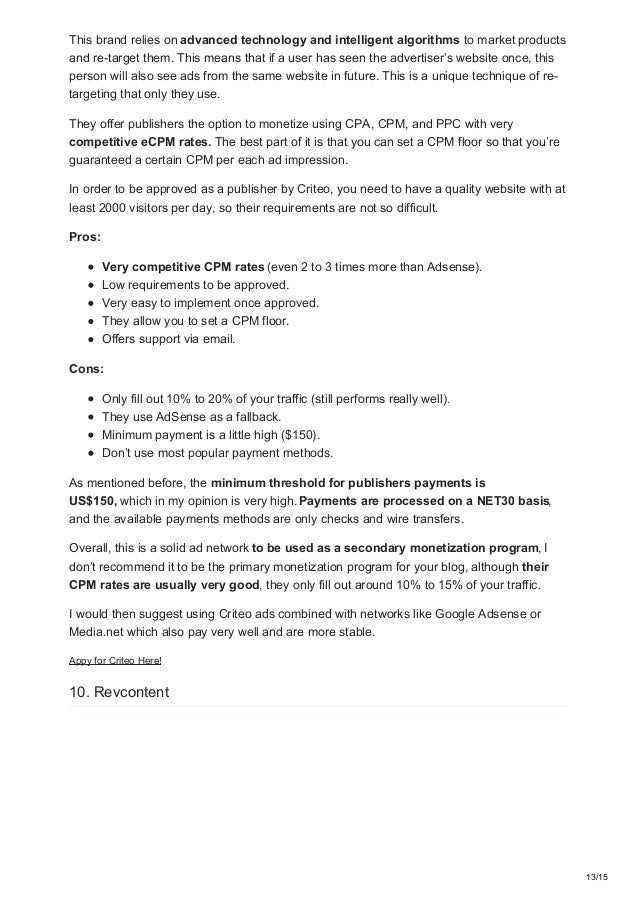 This brand relies on advanced technology and intelligent algorithms to market products and re-target them. This means that if a user has seen the advertiser's website once, this person will also see ads from the same website in future. This is a unique technique of re-targeting that only they use.

They offer publishers the option to monetize using CPA, CPM, and PPC with very competitive eCPM rates. The best part of it is that you can set a CPM floor so that you're guaranteed a certain CPM per each ad impression.

In order to be approved as a publisher by Criteo, you need to have a quality website with at least 2000 visitors per day, so their requirements are not so difficult.

Pros:

- Very competitive CPM rates (even 2 to 3 times more than Adsense).
- Low requirements to be approved.
- Very easy to implement once approved.
- They allow you to set a CPM floor.
- Offers support via email.

Cons:

- Only fill out 10% to 20% of your traffic (still performs really well).
- They use AdSense as a fallback.
- Minimum payment is a little high ($150).
- Don't use most popular payment methods.

As mentioned before, the minimum threshold for publishers payments is US$150, which in my opinion is very high. Payments are processed on a NET30 basis, and the available payments methods are only checks and wire transfers.

Overall, this is a solid ad network to be used as a secondary monetization program, I don't recommend it to be the primary monetization program for your blog, although their CPM rates are usually very good, they only fill out around 10% to 15% of your traffic.

I would then suggest using Criteo ads combined with networks like Google Adsense or Media.net which also pay very well and are more stable.

Appy for Criteo Here!

10. Revcontent

13/15